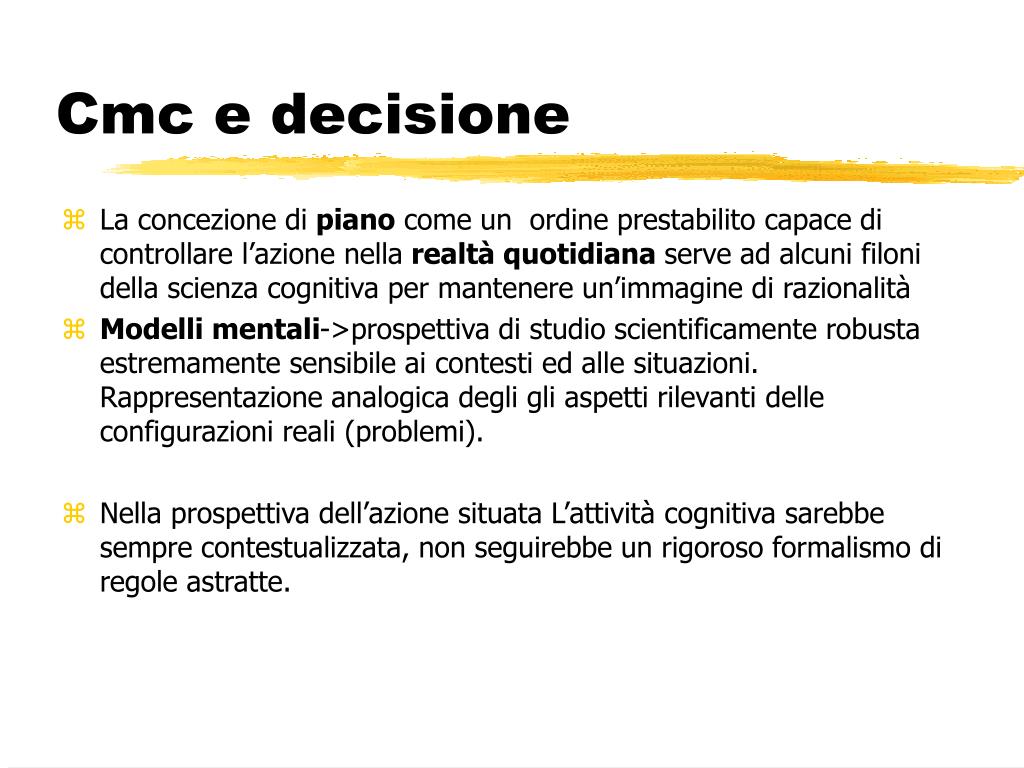 Cmc e decisione

La concezione di piano come un ordine prestabilito capace di controllare l’azione nella realtà quotidiana serve ad alcuni filoni della scienza cognitiva per mantenere un’immagine di razionalità

Modelli mentali->prospettiva di studio scientificamente robusta estremamente sensibile ai contesti ed alle situazioni. Rappresentazione analogica degli gli aspetti rilevanti delle configurazioni reali (problemi).

Nella prospettiva dell’azione situata L’attività cognitiva sarebbe sempre contestualizzata, non seguirebbe un rigoroso formalismo di regole astratte.